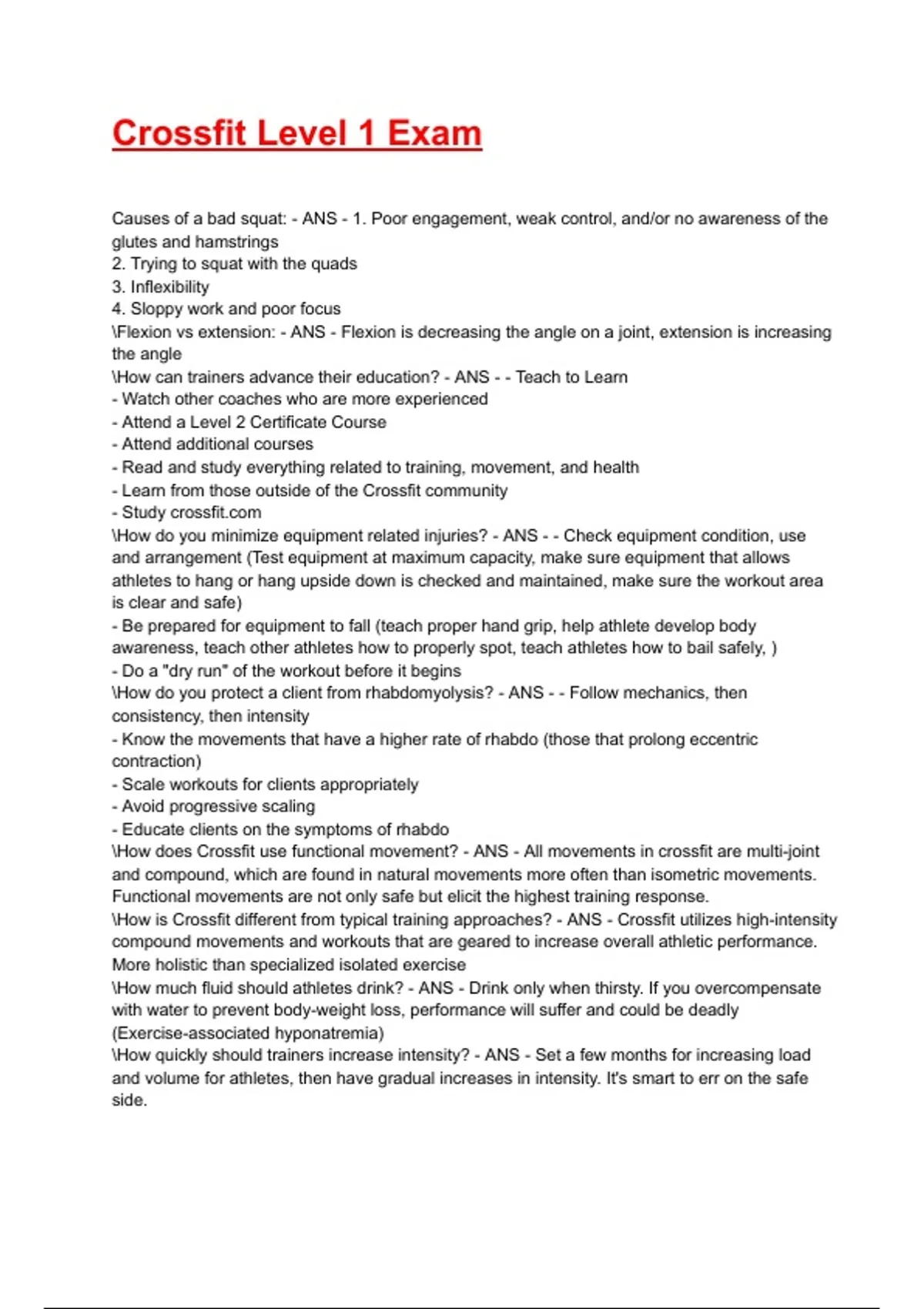 Crossfit Level 1 Exam

Causes of a bad squat: - ANS - 1. Poor engagement, weak control, and/or no awareness of the glutes and hamstrings
2. Trying to squat with the quads
3. Inflexibility
4. Sloppy work and poor focus
\Flexion vs extension: - ANS - Flexion is decreasing the angle on a joint, extension is increasing the angle
\How can trainers advance their education? - ANS - - Teach to Learn
- Watch other coaches who are more experienced
- Attend a Level 2 Certificate Course
- Attend additional courses
- Read and study everything related to training, movement, and health
- Learn from those outside of the Crossfit community
- Study crossfit.com
\How do you minimize equipment related injuries? - ANS - - Check equipment condition, use and arrangement (Test equipment at maximum capacity, make sure equipment that allows athletes to hang or hang upside down is checked and maintained, make sure the workout area is clear and safe)
- Be prepared for equipment to fall (teach proper hand grip, help athlete develop body awareness, teach other athletes how to properly spot, teach athletes how to bail safely, )
- Do a "dry run" of the workout before it begins
\How do you protect a client from rhabdomyolysis? - ANS - - Follow mechanics, then consistency, then intensity
- Know the movements that have a higher rate of rhabdo (those that prolong eccentric contraction)
- Scale workouts for clients appropriately
- Avoid progressive scaling
- Educate clients on the symptoms of rhabdo
\How does Crossfit use functional movement? - ANS - All movements in crossfit are multi-joint and compound, which are found in natural movements more often than isometric movements. Functional movements are not only safe but elicit the highest training response.
\How is Crossfit different from typical training approaches? - ANS - Crossfit utilizes high-intensity compound movements and workouts that are geared to increase overall athletic performance. More holistic than specialized isolated exercise
\How much fluid should athletes drink? - ANS - Drink only when thirsty. If you overcompensate with water to prevent body-weight loss, performance will suffer and could be deadly (Exercise-associated hyponatremia)
\How quickly should trainers increase intensity? - ANS - Set a few months for increasing load and volume for athletes, then have gradual increases in intensity. It's smart to err on the safe side.